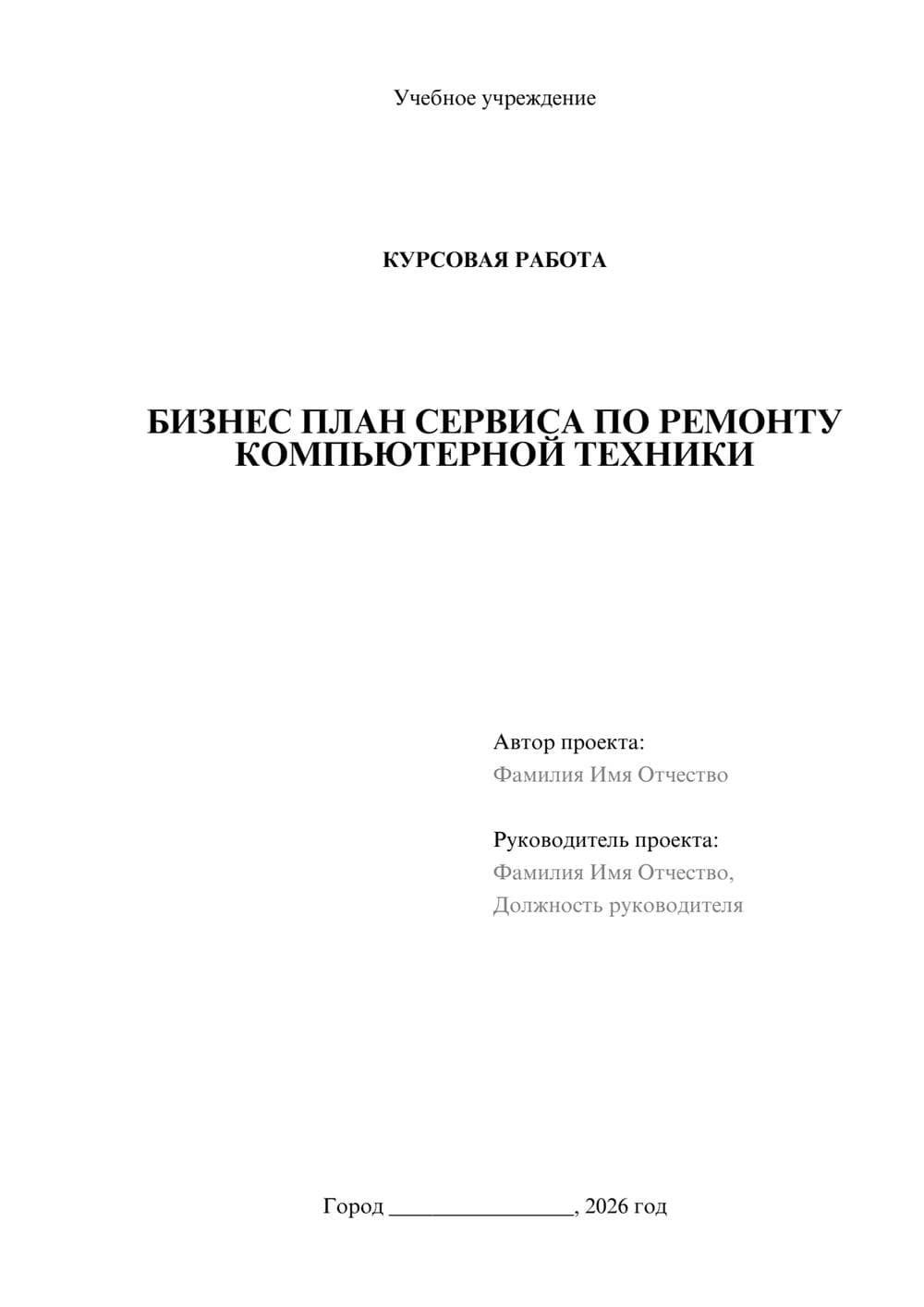 Учебное учреждение

КУРСОВАЯ РАБОТА

БИЗНЕС ПЛАН СЕРВИСА ПО РЕМОНТУ КОМПЬЮТЕРНОЙ ТЕХНИКИ

Автор проекта:
Фамилия Имя Отчество

Руководитель проекта:
Фамилия Имя Отчество,
Должность руководителя

Город ________________, 2026 год